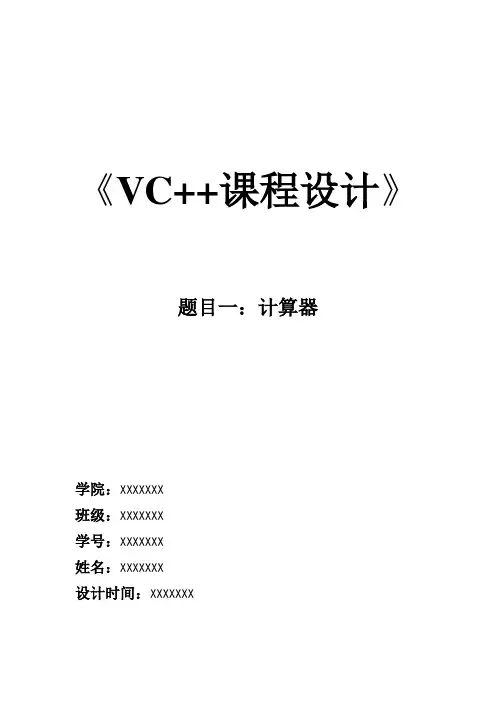 《VC++课程设计》

题目一：计算器

学院：XXXXXXX
班级：XXXXXXX
学号：XXXXXXX
姓名：XXXXXXX
设计时间：XXXXXXX